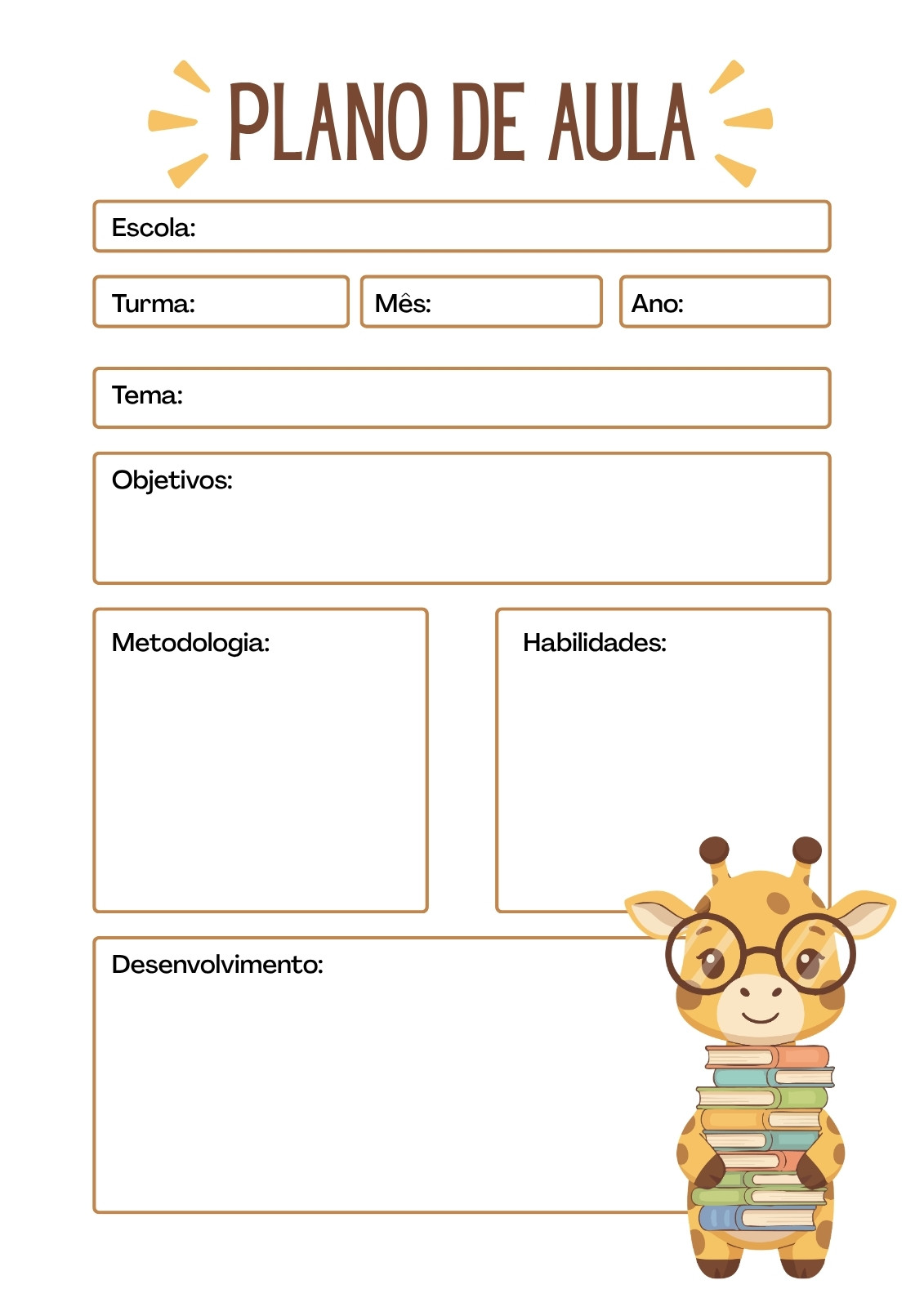 PLANO DE AULA

Escola:

Turma:

Mês:

Ano:

Tema:

Objetivos:

Metodologia:

Habilidades:

Desenvolvimento: